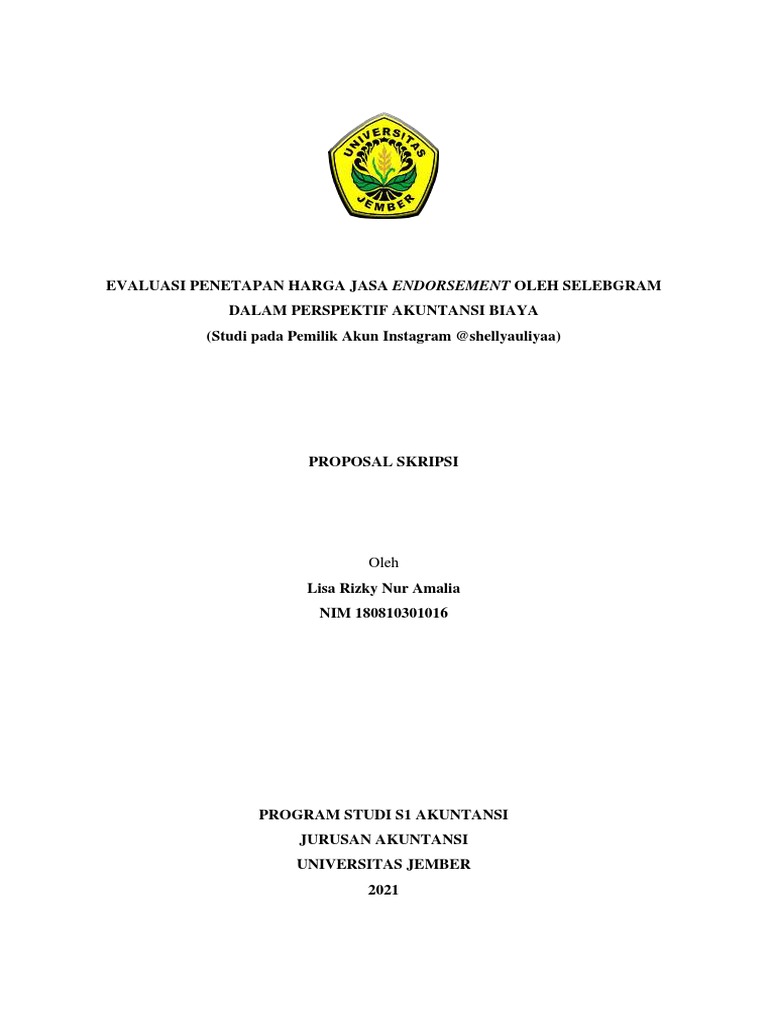 UNIVERSITAS JEMBER

EVALUASI PENETAPAN HARGA JASA ENDORSEMENT OLEH SELEBGRAM DALAM PERSPEKTIF AKUNTANSI BIAYA
(Studi pada Pemilik Akun Instagram @shellyauliyaa)

PROPOSAL SKRIPSI

Oleh
Lisa Rizky Nur Amalia
NIM 180810301016

PROGRAM STUDI S1 AKUNTANSI
JURUSAN AKUNTANSI
UNIVERSITAS JEMBER
2021